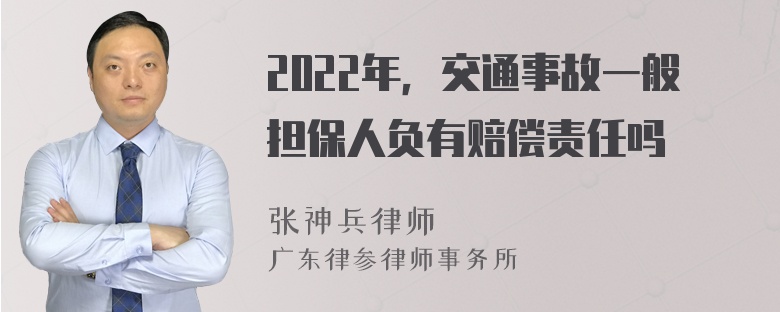 2022年，交通事故一般担保人负有赔偿责任吗

张神兵律师
广东律参律师事务所